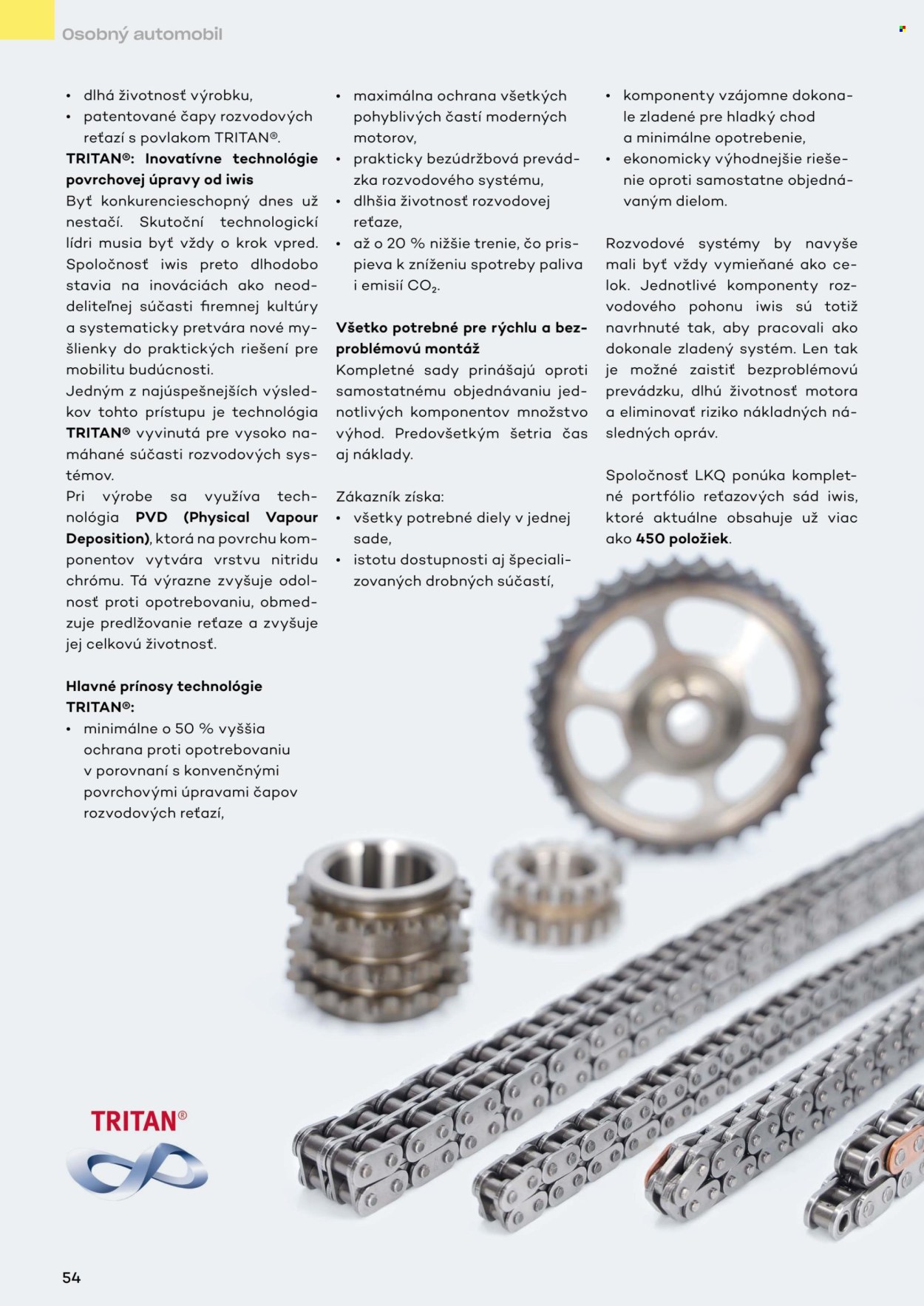 Osobný automobil

• dlhá životnosť výrobku,
• patentované čapy rozvodových reťazí s povlakom TRITAN®.

TRITAN®: Inovatívne technológie povrchovej úpravy od iwis

Byť konkurencieschopný dnes už nestačí. Skutoční technologickí lídri musia byť vždy o krok vpred. Spoločnosť iwis preto dlhodobo stavia na inováciách ako neoddeliteľnej súčasti firemnej kultúry a systematicky pretvára nové myšlienky do praktických riešení pre mobilitu budúcnosti.

Jedným z najúspešnejších výsledkov tohto prístupu je technológia TRITAN® vyvinutá pre vysoko namáhané súčasti rozvodových systémov.

Pri výrobe sa využíva technológia PVD (Physical Vapour Deposition), ktorá na povrchu komponentov vytvára vrstvu nitridu chrómu. Tá výrazne zvyšuje odolnosť proti opotrebovaniu, obmedzuje predlžovanie reťaze a zvyšuje jej celkovú životnosť.

Hlavné prínosy technológie TRITAN®:

• minimálne o 50 % vyššia ochrana proti opotrebovaniu v porovnaní s konvenčnými povrchovými úpravami čapov rozvodových reťazí,
• maximálna ochrana všetkých pohyblivých častí moderných motorov,
• prakticky bezúdržbová prevádzka rozvodového systému,
• dlhšia životnosť rozvodovej reťaze,
• až o 20 % nižšie trenie, čo prispieva k zníženiu spotreby paliva i emisií $CO_2$.

Všetko potrebné pre rýchlu a bezproblémovú montáž

Kompletné sady prinášajú oproti samostatnému objednávaniu jednotlivých komponentov množstvo výhod. Predovšetkým šetria čas aj náklady.

Zákazník získa:
• všetky potrebné diely v jednej sade,
• istotu dostupnosti aj špecializovaných drobných súčastí,
• komponenty vzájomne dokonale zladené pre hladký chod a minimálne opotrebenie,
• ekonomicky výhodnejšie riešenie oproti samostatne objednávaným dielom.

Rozvodové systémy by navyše mali byť vždy vymieňané ako celok. Jednotlivé komponenty rozvodového pohonu iwis sú totiž navrhnuté tak, aby pracovali ako dokonale zladený systém. Len tak je možné zaistiť bezproblémovú prevádzku, dlhú životnosť motora a eliminovať riziko nákladných následných opráv.

Spoločnosť LKQ ponúka kompletné portfólio reťazových sád iwis, ktoré aktuálne obsahuje už viac ako 450 položiek.

TRITAN®

54